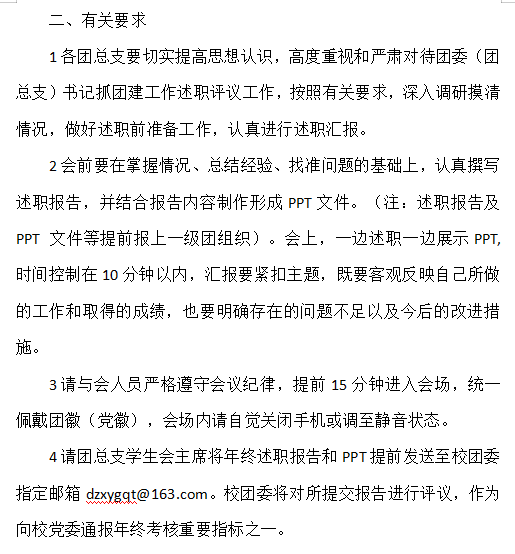 二、有关要求

1 各团总支要切实提高思想认识，高度重视和严肃对待团委（团总支）书记抓团建工作述职评议工作，按照有关要求，深入调研摸清情况，做好述职前准备工作，认真进行述职汇报。

2 会前要在掌握情况、总结经验、找准问题的基础上，认真撰写述职报告，并结合报告内容制作形成 PPT 文件。（注：述职报告及 PPT 文件等提前报上一级团组织）。会上，一边述职一边展示 PPT, 时间控制在 10 分钟以内，汇报要紧扣主题，既要客观反映自己所做的工作和取得的成绩，也要明确存在的问题不足以及今后的改进措施。

3 请与会人员严格遵守会议纪律，提前 15 分钟进入会场，统一佩戴团徽（党徽），会场内请自觉关闭手机或调至静音状态。

4 请团总支学生会主席将年终述职报告和 PPT 提前发送至校团委指定邮箱 dzxygqt@163.com。校团委将对所提交报告进行评议，作为向校党委通报年终考核重要指标之一。